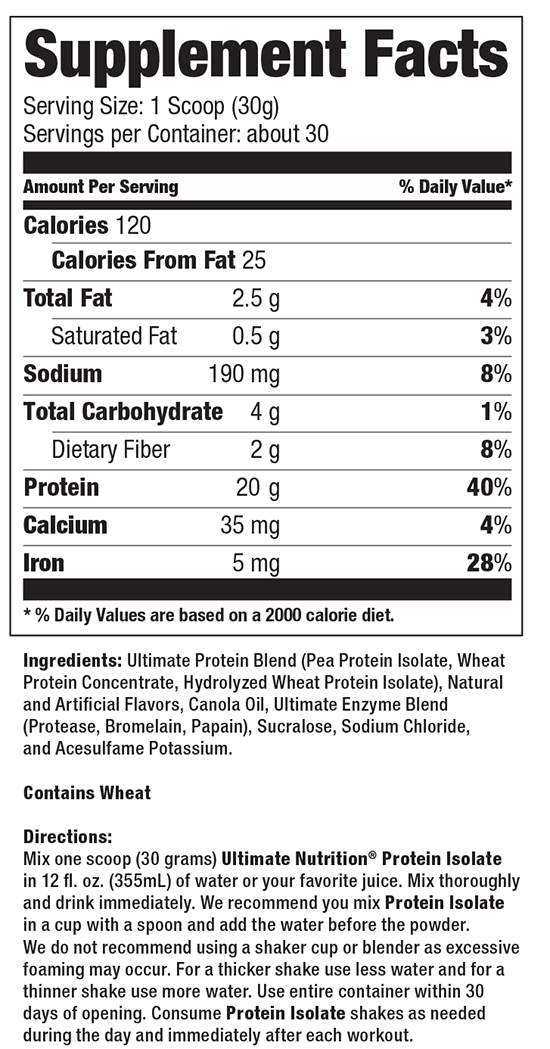 Supplement Facts
Serving Size: 1 Scoop (30g)
Servings per Container: about 30

| Amount Per Serving | | % Daily Value* |
|---|---|---|
| Calories 120 | | |
| Calories From Fat 25 | | |
| Total Fat | 2.5 g | 4% |
| Saturated Fat | 0.5 g | 3% |
| Sodium | 190 mg | 8% |
| Total Carbohydrate | 4 g | 1% |
| Dietary Fiber | 2 g | 8% |
| Protein | 20 g | 40% |
| Calcium | 35 mg | 4% |
| Iron | 5 mg | 28% |

* % Daily Values are based on a 2000 calorie diet.

Ingredients: Ultimate Protein Blend (Pea Protein Isolate, Wheat Protein Concentrate, Hydrolyzed Wheat Protein Isolate), Natural and Artificial Flavors, Canola Oil, Ultimate Enzyme Blend (Protease, Bromelain, Papain), Sucralose, Sodium Chloride, and Acesulfame Potassium.

Contains Wheat

Directions:
Mix one scoop (30 grams) Ultimate Nutrition® Protein Isolate in 12 fl. oz. (355mL) of water or your favorite juice. Mix thoroughly and drink immediately. We recommend you mix Protein Isolate in a cup with a spoon and add the water before the powder. We do not recommend using a shaker cup or blender as excessive foaming may occur. For a thicker shake use less water and for a thinner shake use more water. Use entire container within 30 days of opening. Consume Protein Isolate shakes as needed during the day and immediately after each workout.